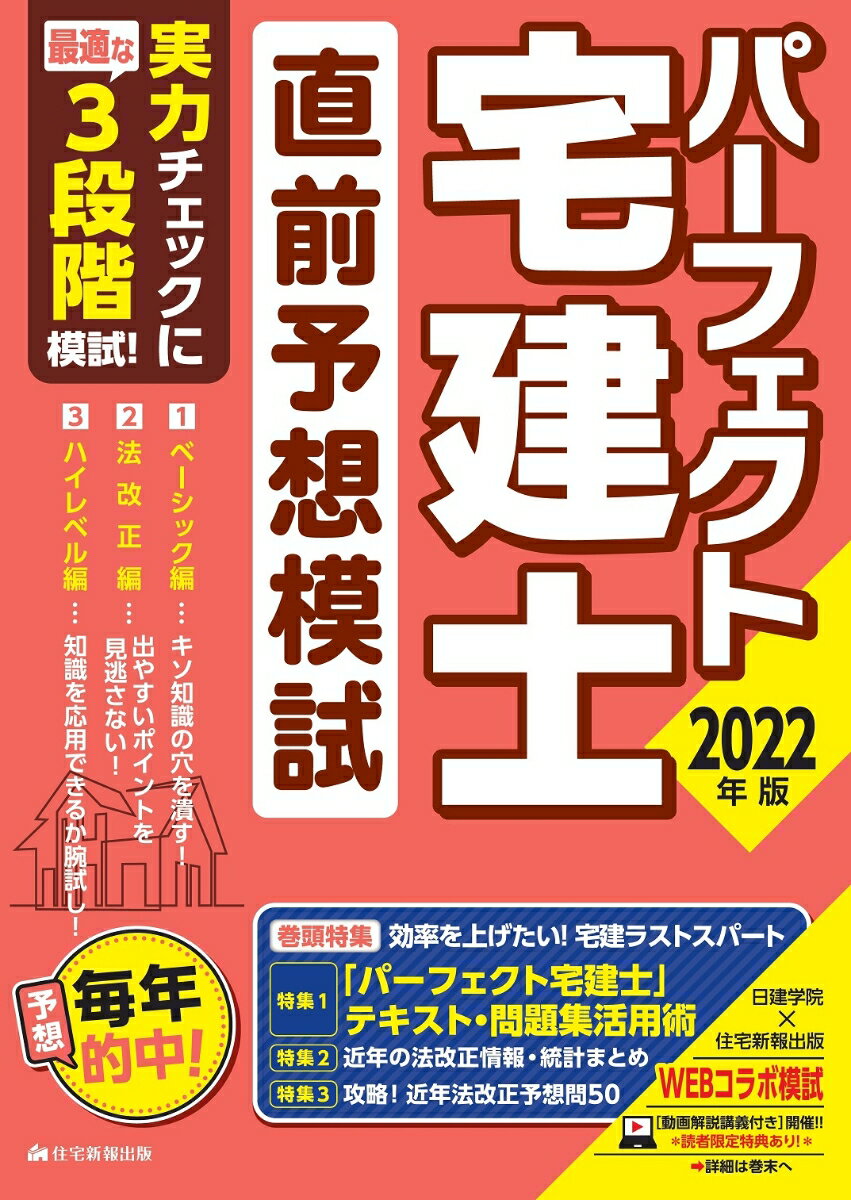 パーフェクト宅建士

2022年版

直前予想模試

実力チェックに最適な3段階模試!

1 ベーシック編 … キソ知識の穴を潰す!
2 法改正編 … 出やすいポイントを見逃さない!
3 ハイレベル編 … 知識を応用できるか腕試し!

予想 毎年的中!

巻頭特集 効率を上げたい! 宅建ラストスパート
特集1 「パーフェクト宅建士」テキスト・問題集活用術
特集2 近年の法改正情報・統計まとめ
特集3 攻略! 近年法改正予想問50

日建学院 × 住宅新報出版
WEBコラボ模試
[動画解説講義付き] 開催!!
*読者限定特典あり!*
➡詳細は巻末へ

住宅新報出版